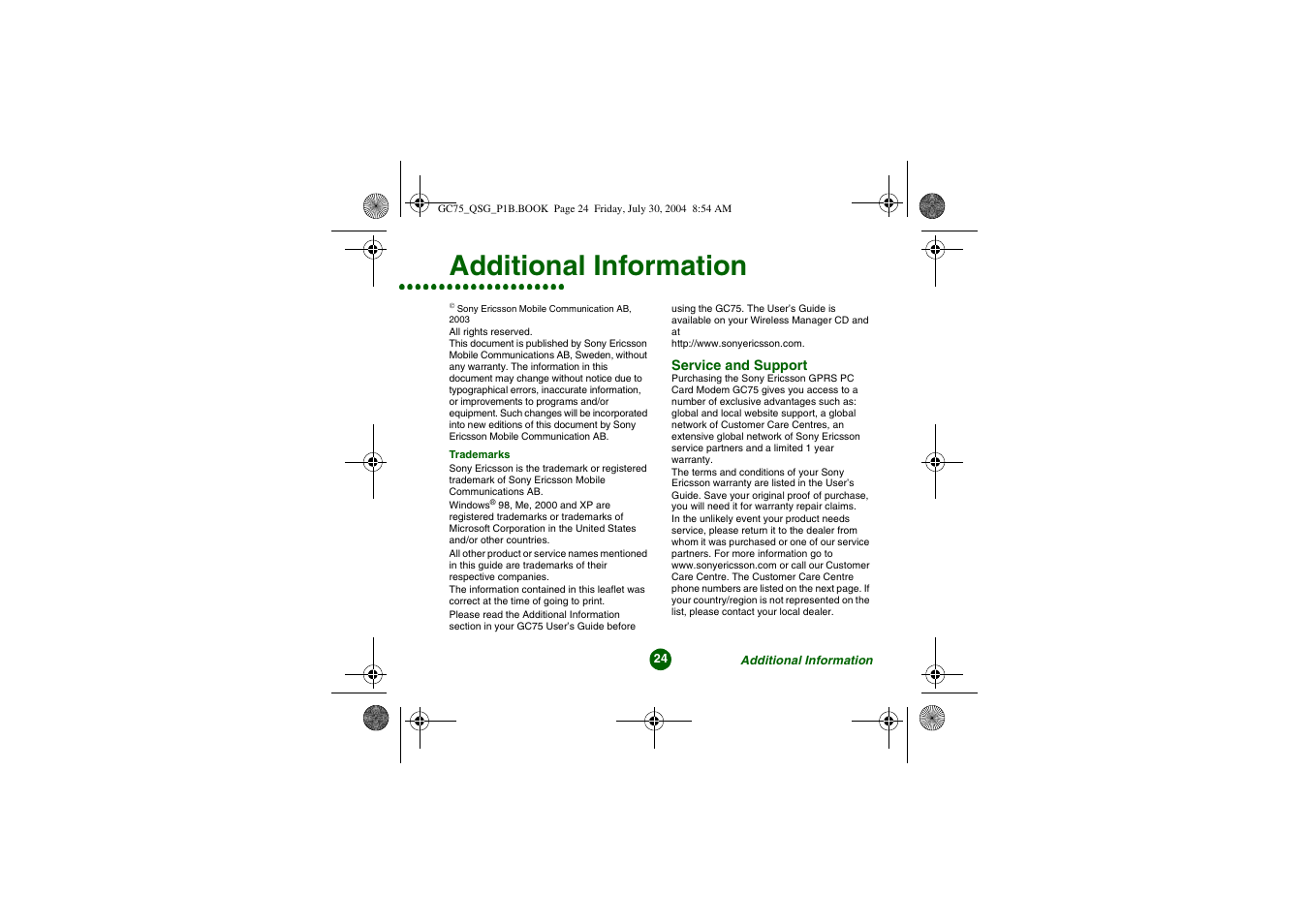 GC75_QSG_P1B.BOOK Page 24 Friday, July 30, 2004 8:54 AM

Additional Information

© Sony Ericsson Mobile Communication AB, 2003

All rights reserved.

This document is published by Sony Ericsson Mobile Communications AB, Sweden, without any warranty. The information in this document may change without notice due to typographical errors, inaccurate information, or improvements to programs and/or equipment. Such changes will be incorporated into new editions of this document by Sony Ericsson Mobile Communication AB.

Trademarks

Sony Ericsson is the trademark or registered trademark of Sony Ericsson Mobile Communications AB.

Windows® 98, Me, 2000 and XP are registered trademarks or trademarks of Microsoft Corporation in the United States and/or other countries.

All other product or service names mentioned in this guide are trademarks of their respective companies.

The information contained in this leaflet was correct at the time of going to print.

Please read the Additional Information section in your GC75 User's Guide before using the GC75. The User's Guide is available on your Wireless Manager CD and at http://www.sonyericsson.com.

Service and Support

Purchasing the Sony Ericsson GPRS PC Card Modem GC75 gives you access to a number of exclusive advantages such as: global and local website support, a global network of Customer Care Centres, an extensive global network of Sony Ericsson service partners and a limited 1 year warranty.

The terms and conditions of your Sony Ericsson warranty are listed in the User's Guide. Save your original proof of purchase, you will need it for warranty repair claims.

In the unlikely event your product needs service, please return it to the dealer from whom it was purchased or one of our service partners. For more information go to www.sonyericsson.com or call our Customer Care Centre. The Customer Care Centre phone numbers are listed on the next page. If your country/region is not represented on the list, please contact your local dealer.

24

Additional Information